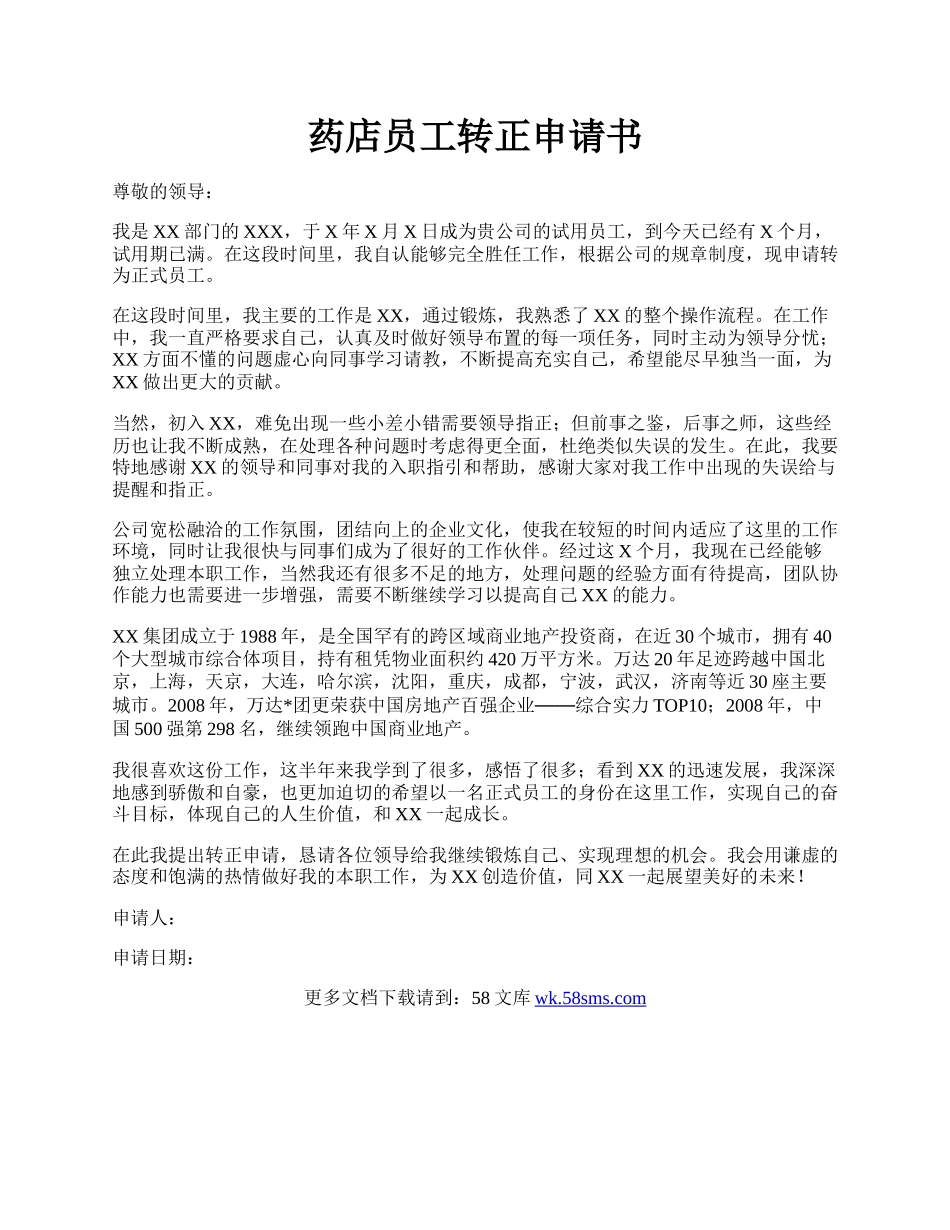 药店员工转正申请书

尊敬的领导：

我是 XX 部门的 XXX，于 X 年 X 月 X 日成为贵公司的试用员工，到今天已经有 X 个月，试用期已满。在这段时间里，我自认能够完全胜任工作，根据公司的规章制度，现申请转为正式员工。

在这段时间里，我主要的工作是 XX，通过锻炼，我熟悉了 XX 的整个操作流程。在工作中，我一直严格要求自己，认真及时做好领导布置的每一项任务，同时主动为领导分忧；XX 方面不懂的问题虚心向同事学习请教，不断提高充实自己，希望能尽早独当一面，为 XX 做出更大的贡献。

当然，初入 XX，难免出现一些小差小错需要领导指正；但前事之鉴，后事之师，这些经历也让我不断成熟，在处理各种问题时考虑得更全面，杜绝类似失误的发生。在此，我要特地感谢 XX 的领导和同事对我的入职指引和帮助，感谢大家对我工作中出现的失误给与提醒和指正。

公司宽松融洽的工作氛围，团结向上的企业文化，使我在较短的时间内适应了这里的工作环境，同时让我很快与同事们成为了很好的工作伙伴。经过这 X 个月，我现在已经能够独立处理本职工作，当然我还有很多不足的地方，处理问题的经验方面有待提高，团队协作能力也需要进一步增强，需要不断继续学习以提高自己 XX 的能力。

XX 集团成立于 1988 年，是全国罕有的跨区域商业地产投资商，在近 30 个城市，拥有 40 个大型城市综合体项目，持有租凭物业面积约 420 万平方米。万达 20 年足迹跨越中国北京，上海，天京，大连，哈尔滨，沈阳，重庆，成都，宁波，武汉，济南等近 30 座主要城市。2008 年，万达*团更荣获中国房地产百强企业——综合实力 TOP10；2008 年，中国 500 强第 298 名，继续领跑中国商业地产。

我很喜欢这份工作，这半年来我学到了很多，感悟了很多；看到 XX 的迅速发展，我深深地感到骄傲和自豪，也更加迫切的希望以一名正式员工的身份在这里工作，实现自己的奋斗目标，体现自己的人生价值，和 XX 一起成长。

在此我提出转正申请，恳请各位领导给我继续锻炼自己、实现理想的机会。我会用谦虚的态度和饱满的热情做好我的本职工作，为 XX 创造价值，同 XX 一起展望美好的未来！

申请人：

申请日期：

更多文档下载请到：58 文库 wk.58sms.com